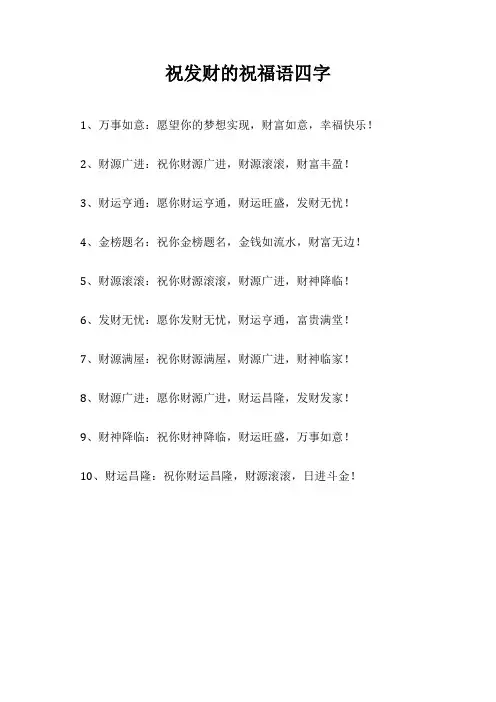 祝发财的祝福语四字

1、万事如意：愿望你的梦想实现，财富如意，幸福快乐！

2、财源广进：祝你财源广进，财源滚滚，财富丰盈！

3、财运亨通：愿你财运亨通，财运旺盛，发财无忧！

4、金榜题名：祝你金榜题名，金钱如流水，财富无边！

5、财源滚滚：祝你财源滚滚，财源广进，财神降临！

6、发财无忧：愿你发财无忧，财运亨通，富贵满堂！

7、财源满屋：祝你财源满屋，财源广进，财神临家！

8、财源广进：愿你财源广进，财运昌隆，发财发家！

9、财神降临：祝你财神降临，财运旺盛，万事如意！

10、财运昌隆：祝你财运昌隆，财源滚滚，日进斗金！